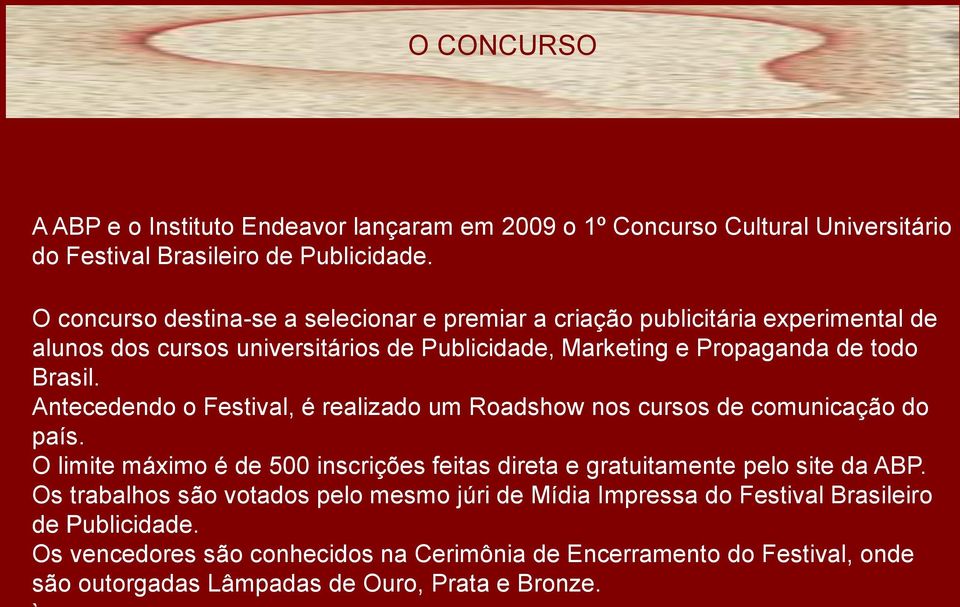 O CONCURSO

A ABP e o Instituto Endeavor lançaram em 2009 o 1º Concurso Cultural Universitário do Festival Brasileiro de Publicidade.

O concurso destina-se a selecionar e premiar a criação publicitária experimental de alunos dos cursos universitários de Publicidade, Marketing e Propaganda de todo Brasil.
Antecedendo o Festival, é realizado um Roadshow nos cursos de comunicação do país.
O limite máximo é de 500 inscrições feitas direta e gratuitamente pelo site da ABP.
Os trabalhos são votados pelo mesmo júri de Mídia Impressa do Festival Brasileiro de Publicidade.
Os vencedores são conhecidos na Cerimônia de Encerramento do Festival, onde são outorgadas Lâmpadas de Ouro, Prata e Bronze.